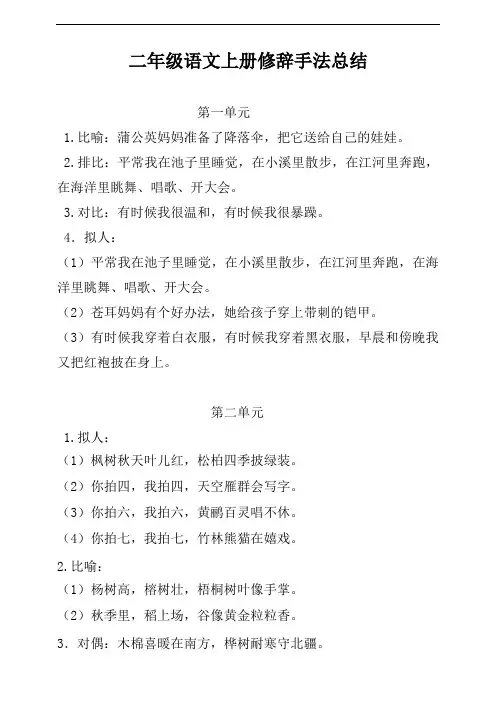 二年级语文上册修辞手法总结

第一单元

1.比喻：蒲公英妈妈准备了降落伞，把它送给自己的娃娃。

2.排比：平常我在池子里睡觉，在小溪里散步，在江河里奔跑，在海洋里跳舞、唱歌、开大会。

3.对比：有时候我很温和，有时候我很暴躁。

4．拟人：

（1）平常我在池子里睡觉，在小溪里散步，在江河里奔跑，在海洋里跳舞、唱歌、开大会。

（2）苍耳妈妈有个好办法，她给孩子穿上带刺的铠甲。

（3）有时候我穿着白衣服，有时候我穿着黑衣服，早晨和傍晚我又把红袍披在身上。

第二单元

1.拟人：

（1）枫树秋天叶儿红，松柏四季披绿装。

（2）你拍四，我拍四，天空雁群会写字。

（3）你拍六，我拍六，黄鹂百灵唱不休。

（4）你拍七，我拍七，竹林熊猫在嬉戏。

2.比喻：

（1）杨树高，榕树壮，梧桐树叶像手掌。

（2）秋季里，稻上场，谷像黄金粒粒香。

3．对偶：木棉喜暖在南方，桦树耐寒守北疆。